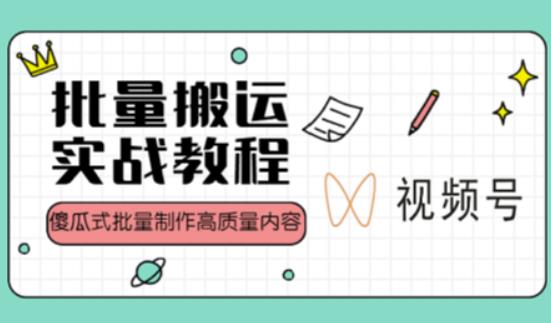 批量搬运
实战教程

傻瓜式批量制作高质量内容

视频号